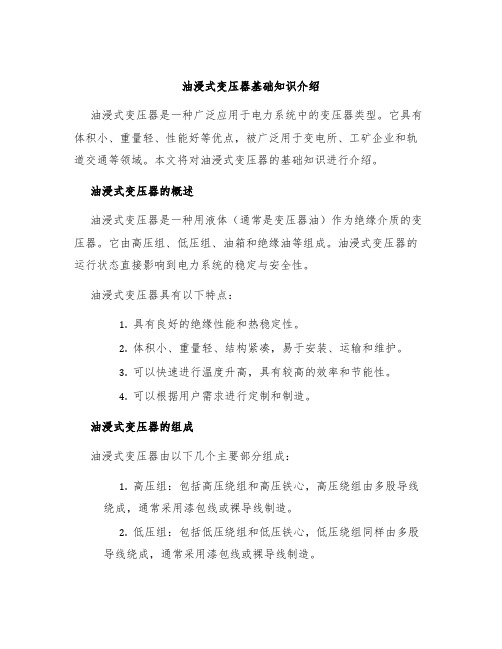 油浸式变压器基础知识介绍

油浸式变压器是一种广泛应用于电力系统中的变压器类型。它具有体积小、重量轻、性能好等优点，被广泛用于变电所、工矿企业和轨道交通等领域。本文将对油浸式变压器的基础知识进行介绍。

油浸式变压器的概述

油浸式变压器是一种用液体（通常是变压器油）作为绝缘介质的变压器。它由高压组、低压组、油箱和绝缘油等组成。油浸式变压器的运行状态直接影响到电力系统的稳定与安全性。

油浸式变压器具有以下特点：

1. 具有良好的绝缘性能和热稳定性。

2. 体积小、重量轻、结构紧凑，易于安装、运输和维护。

3. 可以快速进行温度升高，具有较高的效率和节能性。

4. 可以根据用户需求进行定制和制造。

油浸式变压器的组成

油浸式变压器由以下几个主要部分组成：

1. 高压组：包括高压绕组和高压铁心，高压绕组由多股导线绕成，通常采用漆包线或裸导线制造。

2. 低压组：包括低压绕组和低压铁心，低压绕组同样由多股导线绕成，通常采用漆包线或裸导线制造。